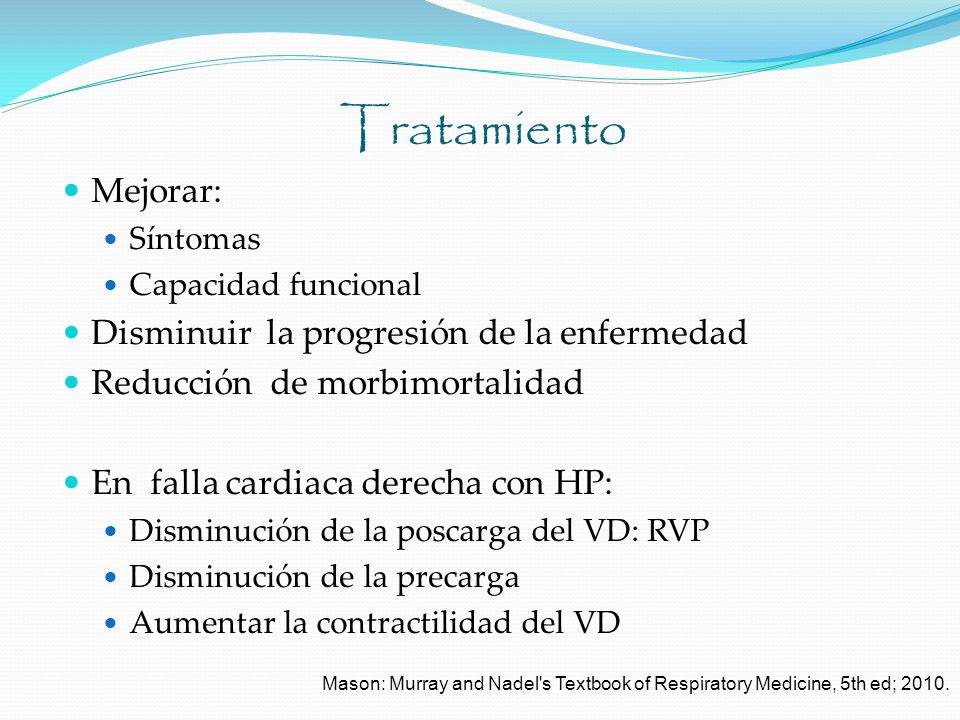 Tratamiento

Mejorar:
Síntomas
Capacidad funcional
Disminuir la progresión de la enfermedad
Reducción de morbimortalidad

En falla cardiaca derecha con HP:
Disminución de la poscarga del VD: RVP
Disminución de la precarga
Aumentar la contractilidad del VD

Mason: Murray and Nadel's Textbook of Respiratory Medicine, 5th ed; 2010.